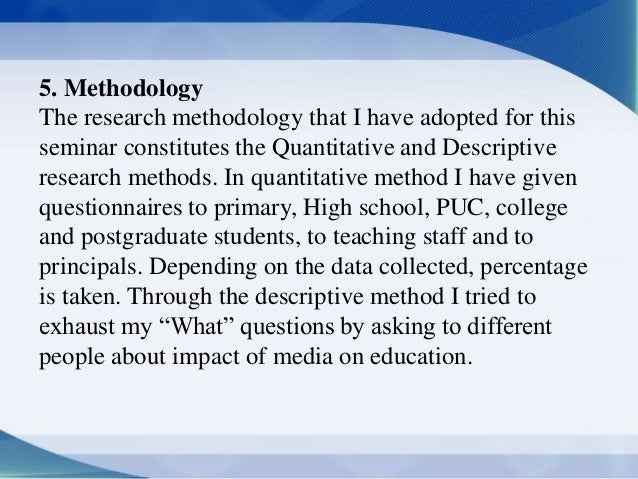 5. Methodology

The research methodology that I have adopted for this seminar constitutes the Quantitative and Descriptive research methods. In quantitative method I have given questionnaires to primary, High school, PUC, college and postgraduate students, to teaching staff and to principals. Depending on the data collected, percentage is taken. Through the descriptive method I tried to exhaust my "What" questions by asking to different people about impact of media on education.